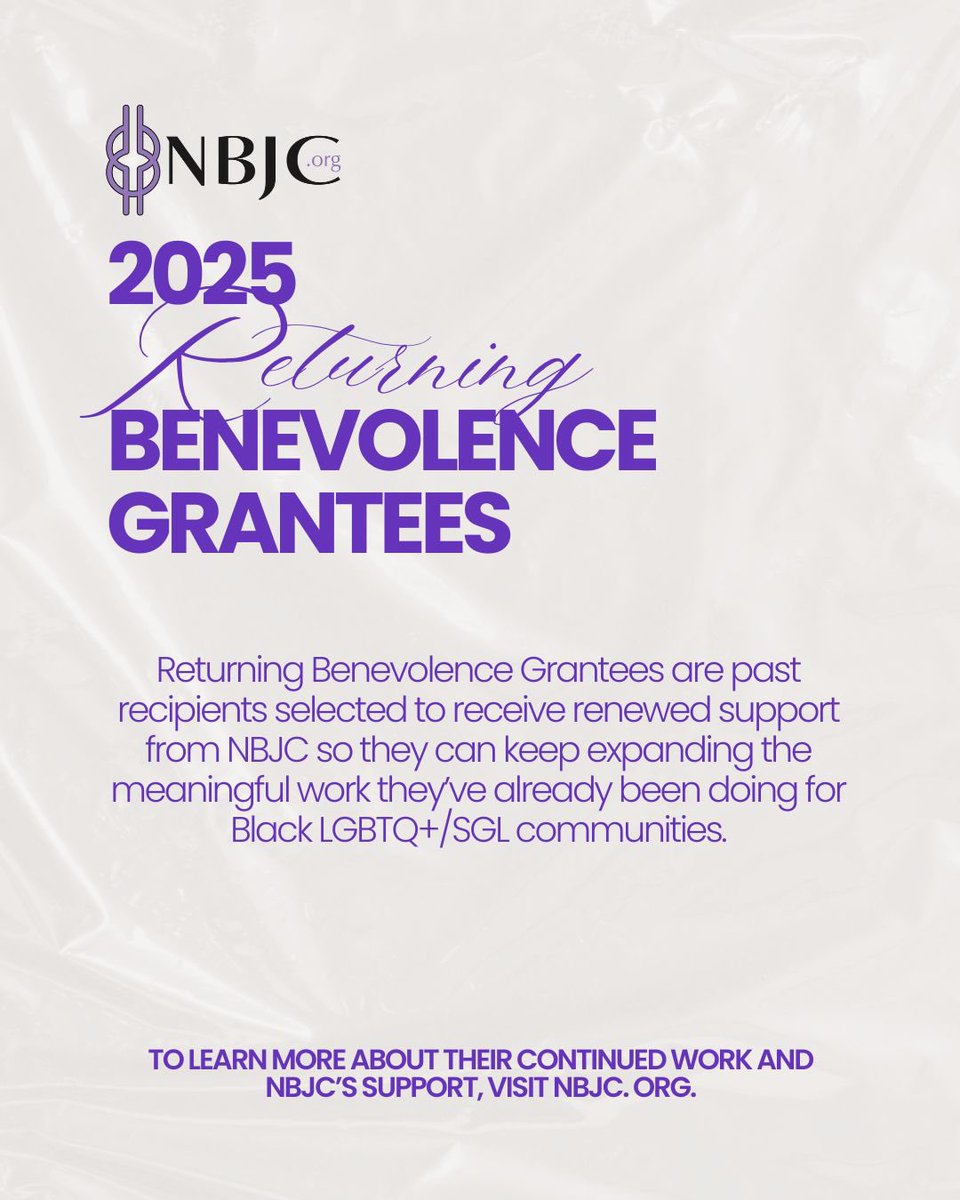 NBJC.org

2025
Returning
BENEVOLENCE
GRANTEES

Returning Benevolence Grantees are past recipients selected to receive renewed support from NBJC so they can keep expanding the meaningful work they've already been doing for Black LGBTQ+/SGL communities.

TO LEARN MORE ABOUT THEIR CONTINUED WORK AND NBJC'S SUPPORT, VISIT NBJC. ORG.